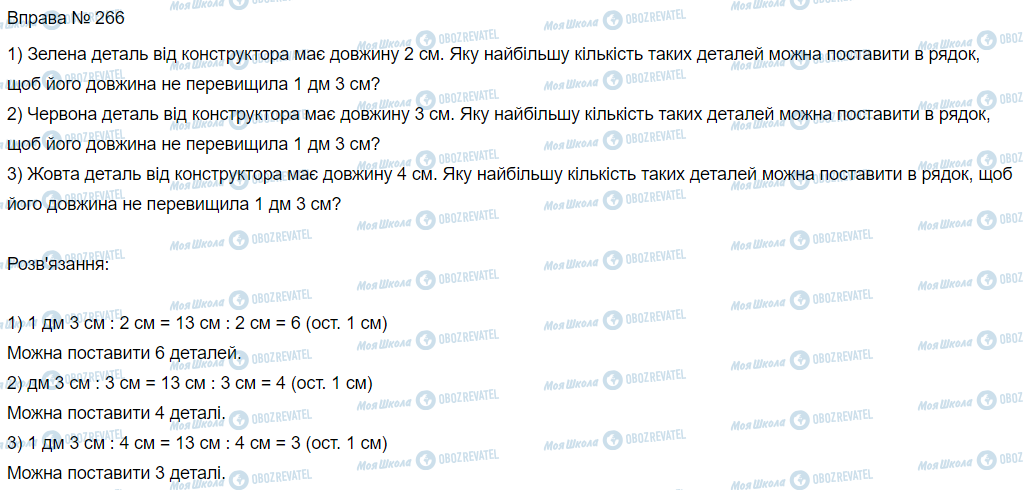 Вправа № 266

1) Зелена деталь від конструктора має довжину 2 см. Яку найбільшу кількість таких деталей можна поставити в рядок, щоб його довжина не перевищила 1 дм 3 см?
2) Червона деталь від конструктора має довжину 3 см. Яку найбільшу кількість таких деталей можна поставити в рядок, щоб його довжина не перевищила 1 дм 3 см?
3) Жовта деталь від конструктора має довжину 4 см. Яку найбільшу кількість таких деталей можна поставити в рядок, щоб його довжина не перевищила 1 дм 3 см?

Розв'язання:

1) 1 дм 3 см : 2 см = 13 см : 2 см = 6 (ост. 1 см)
Можна поставити 6 деталей.
2) дм 3 см : 3 см = 13 см : 3 см = 4 (ост. 1 см)
Можна поставити 4 деталі.
3) 1 дм 3 см : 4 см = 13 см : 4 см = 3 (ост. 1 см)
Можна поставити 3 деталі.

Моя Школа OBOZREVATEL